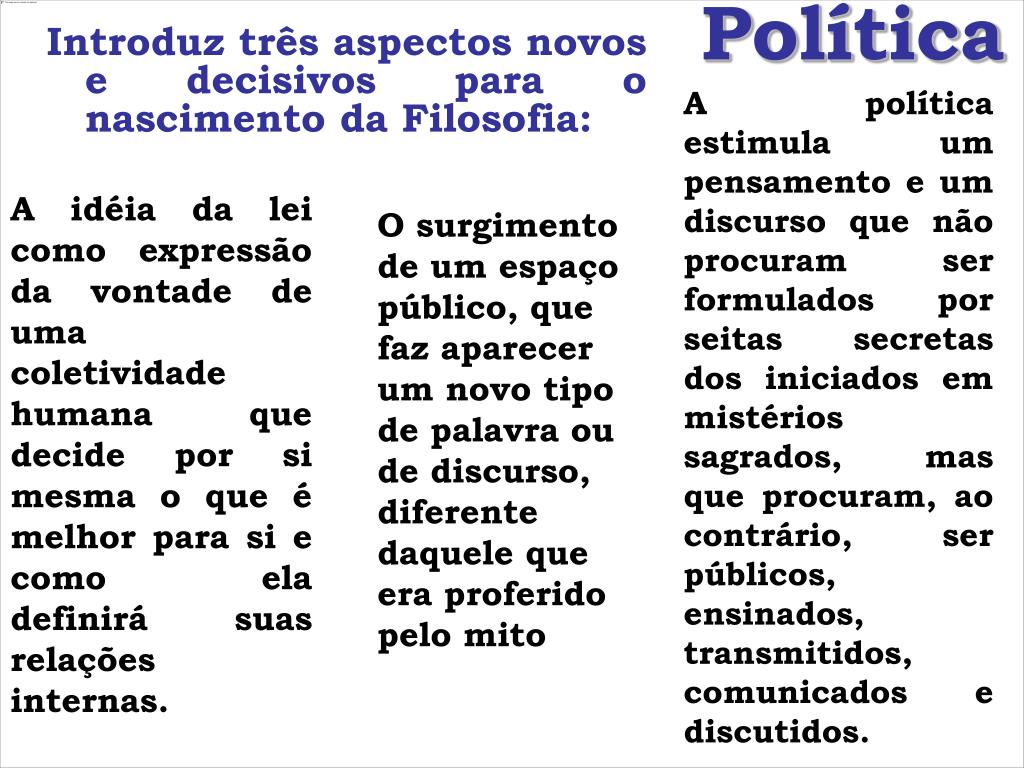 Política

Introduz três aspectos novos e decisivos para o nascimento da Filosofia:

A idéia da lei como expressão da vontade de uma coletividade humana que decide por si mesma o que é melhor para si e como ela definirá suas relações internas.

O surgimento de um espaço público, que faz aparecer um novo tipo de palavra ou de discurso, diferente daquele que era proferido pelo mito

A política estimula um pensamento e um discurso que não procuram ser formulados por seitas secretas dos iniciados em mistérios sagrados, mas que procuram, ao contrário, ser públicos, ensinados, transmitidos, comunicados e discutidos.